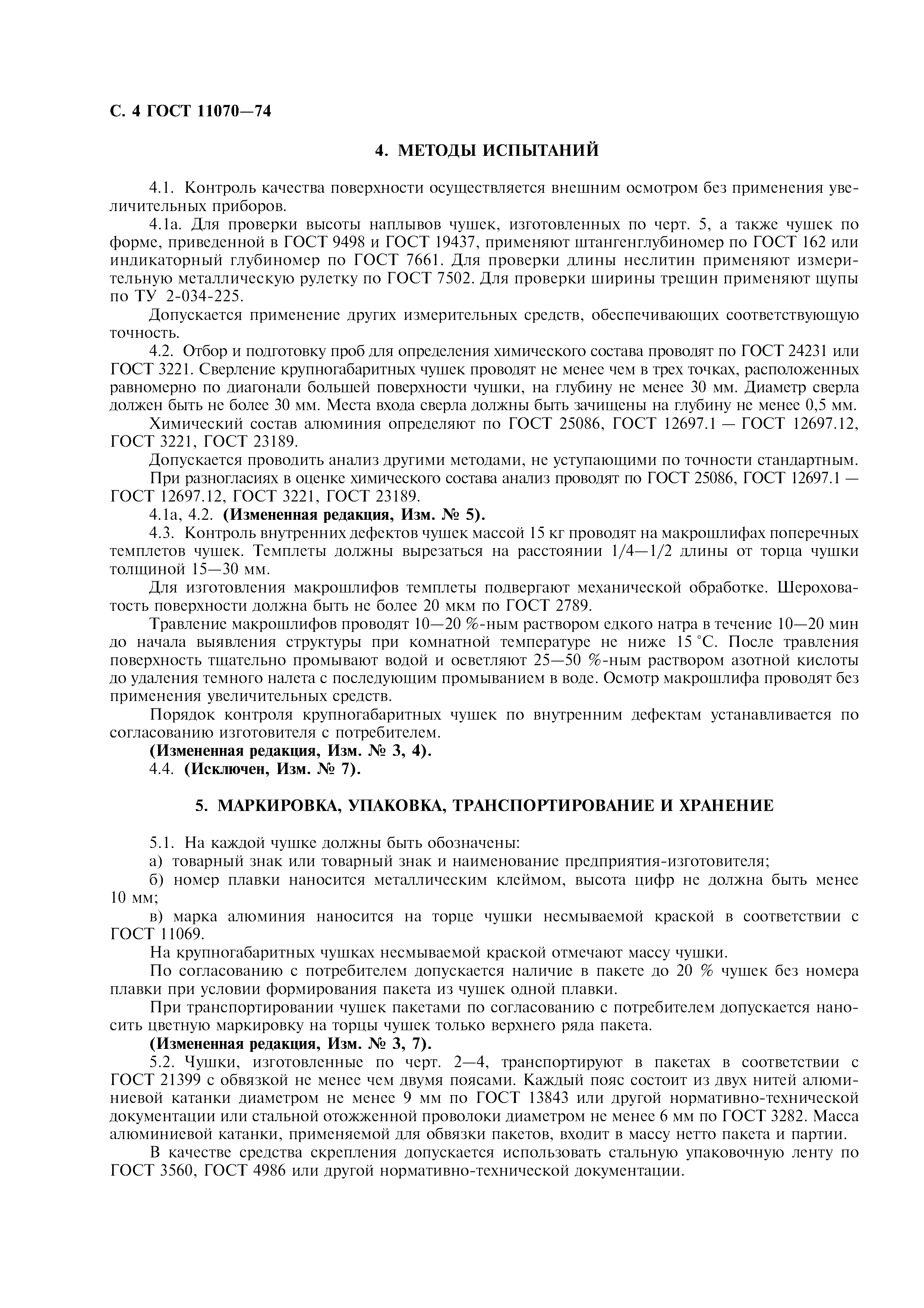 С. 4 ГОСТ 11070—74

4. МЕТОДЫ ИСПЫТАНИЙ

4.1. Контроль качества поверхности осуществляется внешним осмотром без применения увеличительных приборов.

4.1а. Для проверки высоты наплывов чушек, изготовленных по черт. 5, а также чушек по форме, приведенной в ГОСТ 9498 и ГОСТ 19437, применяют штангенглубиномер по ГОСТ 162 или индикаторный глубиномер по ГОСТ 7661. Для проверки длины неслитин применяют измерительную металлическую рулетку по ГОСТ 7502. Для проверки ширины трещин применяют щупы по ТУ 2-034-225.

Допускается применение других измерительных средств, обеспечивающих соответствующую точность.

4.2. Отбор и подготовку проб для определения химического состава проводят по ГОСТ 24231 или ГОСТ 3221. Сверление крупногабаритных чушек проводят не менее чем в трех точках, расположенных равномерно по диагонали большей поверхности чушки, на глубину не менее 30 мм. Диаметр сверла должен быть не более 30 мм. Места входа сверла должны быть зачищены на глубину не менее 0,5 мм.

Химический состав алюминия определяют по ГОСТ 25086, ГОСТ 12697.1 — ГОСТ 12697.12, ГОСТ 3221, ГОСТ 23189.

Допускается проводить анализ другими методами, не уступающими по точности стандартным.

При разногласиях в оценке химического состава анализ проводят по ГОСТ 25086, ГОСТ 12697.1 — ГОСТ 12697.12, ГОСТ 3221, ГОСТ 23189.

4.1а, 4.2. (Измененная редакция, Изм. № 5).

4.3. Контроль внутренних дефектов чушек массой 15 кг проводят на макрошлифах поперечных темплетов чушек. Темплеты должны вырезаться на расстоянии 1/4—1/2 длины от торца чушки толщиной 15—30 мм.

Для изготовления макрошлифов темплеты подвергают механической обработке. Шероховатость поверхности должна быть не более 20 мкм по ГОСТ 2789.

Травление макрошлифов проводят 10—20 %-ным раствором едкого натра в течение 10—20 мин до начала выявления структуры при комнатной температуре не ниже 15 °С. После травления поверхность тщательно промывают водой и осветляют 25—50 %-ным раствором азотной кислоты до удаления темного налета с последующим промыванием в воде. Осмотр макрошлифа проводят без применения увеличительных средств.

Порядок контроля крупногабаритных чушек по внутренним дефектам устанавливается по согласованию изготовителя с потребителем.

(Измененная редакция, Изм. № 3, 4).

4.4. (Исключен, Изм. № 7).

5. МАРКИРОВКА, УПАКОВКА, ТРАНСПОРТИРОВАНИЕ И ХРАНЕНИЕ

5.1. На каждой чушке должны быть обозначены:

а) товарный знак или товарный знак и наименование предприятия-изготовителя;

б) номер плавки наносится металлическим клеймом, высота цифр не должна быть менее 10 мм;

в) марка алюминия наносится на торце чушки несмываемой краской в соответствии с ГОСТ 11069.

На крупногабаритных чушках несмываемой краской отмечают массу чушки.

По согласованию с потребителем допускается наличие в пакете до 20 % чушек без номера плавки при условии формирования пакета из чушек одной плавки.

При транспортировании чушек пакетами по согласованию с потребителем допускается наносить цветную маркировку на торцы чушек только верхнего ряда пакета.

(Измененная редакция, Изм. № 3, 7).

5.2. Чушки, изготовленные по черт. 2—4, транспортируют в пакетах в соответствии с ГОСТ 21399 с обвязкой не менее чем двумя поясами. Каждый пояс состоит из двух нитей алюминиевой катанки диаметром не менее 9 мм по ГОСТ 13843 или другой нормативно-технической документации или стальной отожженной проволоки диаметром не менее 6 мм по ГОСТ 3282. Масса алюминиевой катанки, применяемой для обвязки пакетов, входит в массу нетто пакета и партии.

В качестве средства скрепления допускается использовать стальную упаковочную ленту по ГОСТ 3560, ГОСТ 4986 или другой нормативно-технической документации.